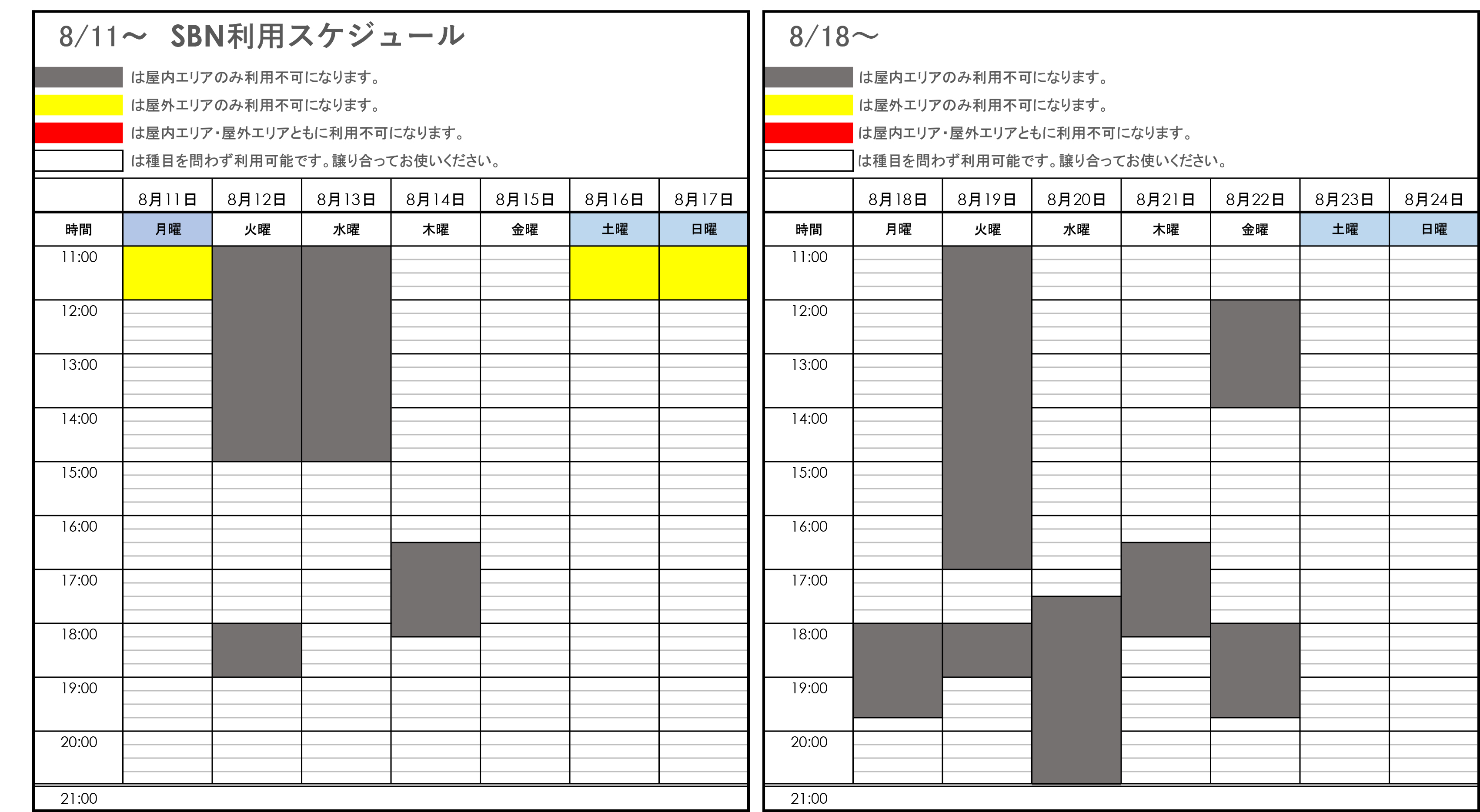 8/11～ SBN利用スケジュール

は屋内エリアのみ利用不可になります。
は屋外エリアのみ利用不可になります。
は屋内エリア・屋外エリアともに利用不可になります。
は種目を問わず利用可能です。譲り合ってお使いください。

| | 8月11日 | 8月12日 | 8月13日 | 8月14日 | 8月15日 | 8月16日 | 8月17日 |
|---|---|---|---|---|---|---|---|
| 時間 | 月曜 | 火曜 | 水曜 | 木曜 | 金曜 | 土曜 | 日曜 |
| 11:00 | | | | | | | |
| 12:00 | | | | | | | |
| 13:00 | | | | | | | |
| 14:00 | | | | | | | |
| 15:00 | | | | | | | |
| 16:00 | | | | | | | |
| 17:00 | | | | | | | |
| 18:00 | | | | | | | |
| 19:00 | | | | | | | |
| 20:00 | | | | | | | |
| 21:00 | | | | | | | |

8/18～

は屋内エリアのみ利用不可になります。
は屋外エリアのみ利用不可になります。
は屋内エリア・屋外エリアともに利用不可になります。
は種目を問わず利用可能です。譲り合ってお使いください。

| | 8月18日 | 8月19日 | 8月20日 | 8月21日 | 8月22日 | 8月23日 | 8月24日 |
|---|---|---|---|---|---|---|---|
| 時間 | 月曜 | 火曜 | 水曜 | 木曜 | 金曜 | 土曜 | 日曜 |
| 11:00 | | | | | | | |
| 12:00 | | | | | | | |
| 13:00 | | | | | | | |
| 14:00 | | | | | | | |
| 15:00 | | | | | | | |
| 16:00 | | | | | | | |
| 17:00 | | | | | | | |
| 18:00 | | | | | | | |
| 19:00 | | | | | | | |
| 20:00 | | | | | | | |
| 21:00 | | | | | | | |